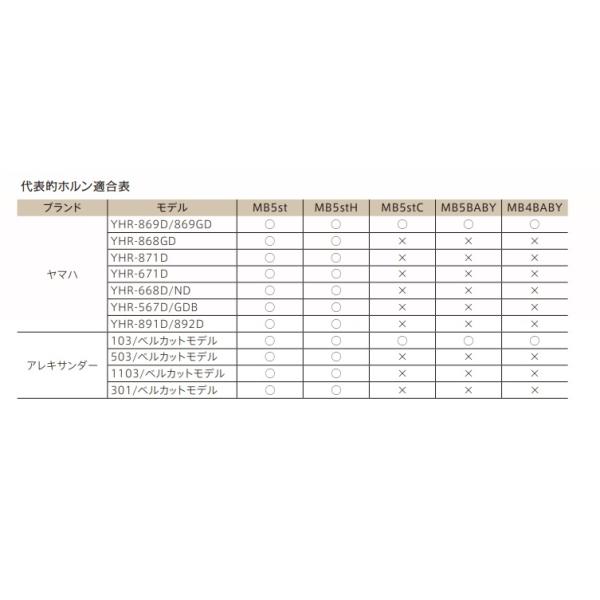 代表的ホルン適合表

| ブランド | モデル | MB5st | MB5stH | MB5stC | MB5BABY | MB4BABY |
|---|---|---|---|---|---|---|
| ヤマハ | YHR-869D/869GD | ○ | ○ | ○ | ○ | ○ |
| | YHR-868GD | ○ | ○ | × | × | × |
| | YHR-871D | ○ | ○ | × | × | × |
| | YHR-671D | ○ | ○ | × | × | × |
| | YHR-668D/ND | ○ | ○ | × | × | × |
| | YHR-567D/GDB | ○ | ○ | × | × | × |
| | YHR-891D/892D | ○ | ○ | × | × | × |
| アレキサンダー | 103/ベルカットモデル | ○ | ○ | ○ | ○ | ○ |
| | 503/ベルカットモデル | ○ | ○ | × | × | × |
| | 1103/ベルカットモデル | ○ | ○ | × | × | × |
| | 301/ベルカットモデル | ○ | ○ | × | × | × |